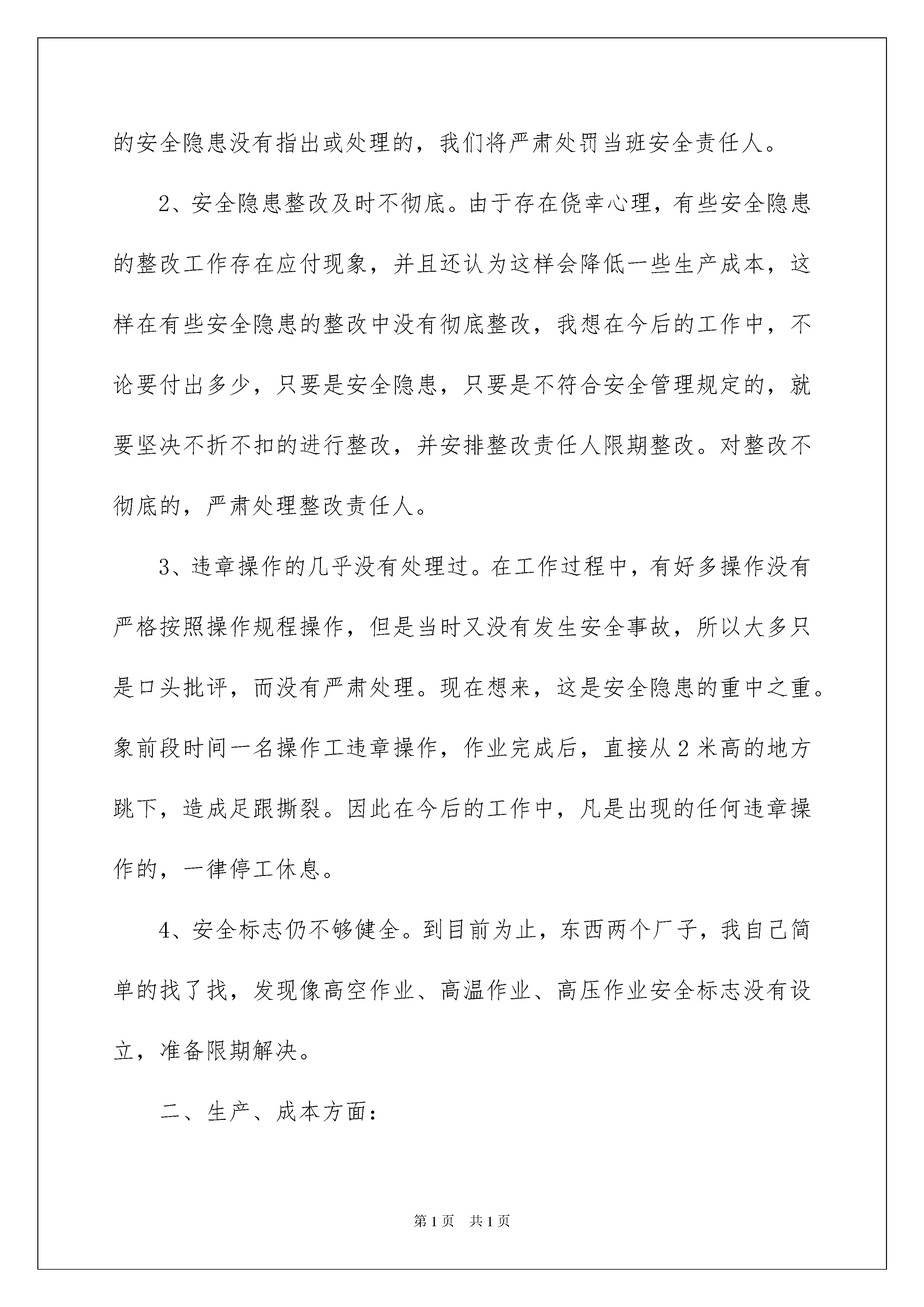 的安全隐患没有指出或处理的，我们将严肃处罚当班安全责任人。

2、安全隐患整改及时不彻底。由于存在侥幸心理，有些安全隐患的整改工作存在应付现象，并且还认为这样会降低一些生产成本，这样在有些安全隐患的整改中没有彻底整改，我想在今后的工作中，不论要付出多少，只要是安全隐患，只要是不符合安全管理规定的，就要坚决不折不扣的进行整改，并安排整改责任人限期整改。对整改不彻底的，严肃处理整改责任人。

3、违章操作的几乎没有处理过。在工作过程中，有好多操作没有严格按照操作规程操作，但是当时又没有发生安全事故，所以大多只是口头批评，而没有严肃处理。现在想来，这是安全隐患的重中之重。象前段时间一名操作工违章操作，作业完成后，直接从2米高的地方跳下，造成足跟撕裂。因此在今后的工作中，凡是出现的任何违章操作的，一律停工休息。

4、安全标志仍不够健全。到目前为止，东西两个厂子，我自己简单的找了找，发现像高空作业、高温作业、高压作业安全标志没有设立，准备限期解决。

二、生产、成本方面：

第1页 共1页